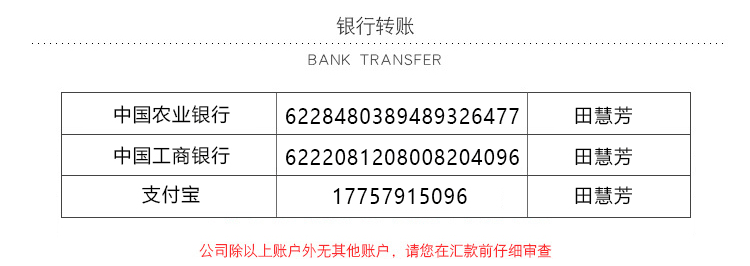 银行转账

BANK TRANSFER

| 中国农业银行 | 6228480389489326477 | 田慧芳 |
|---|---|---|
| 中国工商银行 | 6222081208008204096 | 田慧芳 |
| 支付宝 | 17757915096 | 田慧芳 |

公司除以上账户外无其他账户，请您在汇款前仔细审查